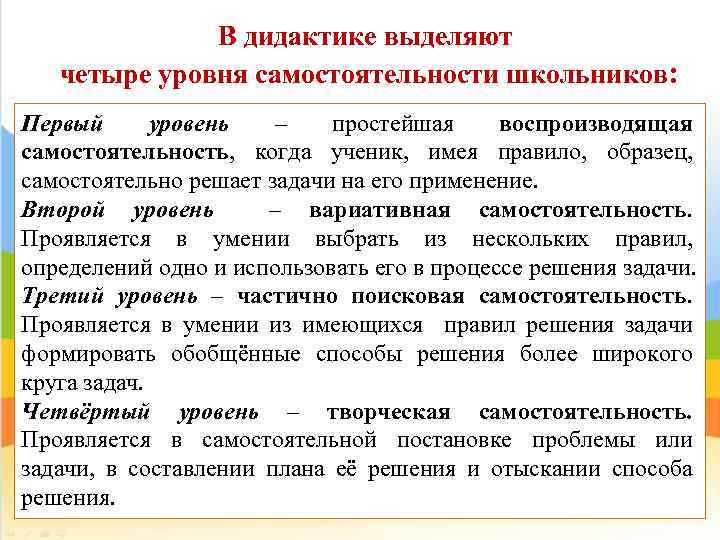 В дидактике выделяют
четыре уровня самостоятельности школьников:

Первый уровень – простейшая воспроизводящая самостоятельность, когда ученик, имея правило, образец, самостоятельно решает задачи на его применение.
Второй уровень – вариативная самостоятельность. Проявляется в умении выбрать из нескольких правил, определений одно и использовать его в процессе решения задачи.
Третий уровень – частично поисковая самостоятельность. Проявляется в умении из имеющихся правил решения задачи формировать обобщённые способы решения более широкого круга задач.
Четвёртый уровень – творческая самостоятельность. Проявляется в самостоятельной постановке проблемы или задачи, в составлении плана её решения и отыскании способа решения.